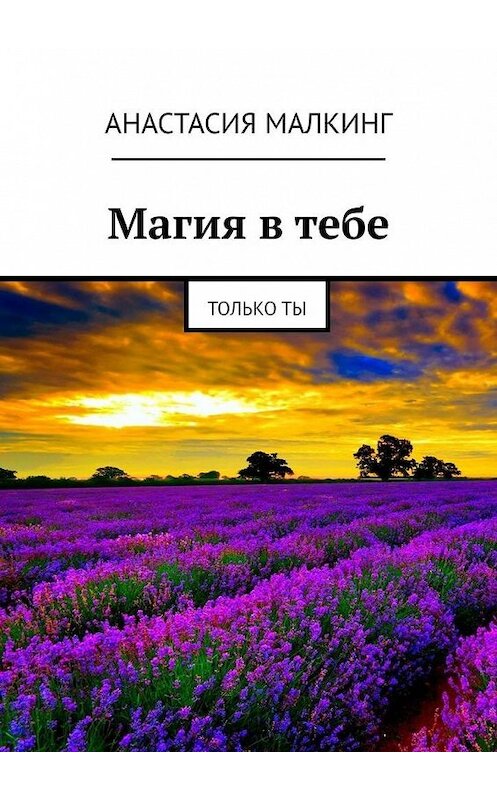 АНАСТАСИЯ МАЛКИНГ

Магия в тебе

ТОЛЬКО ТЫ